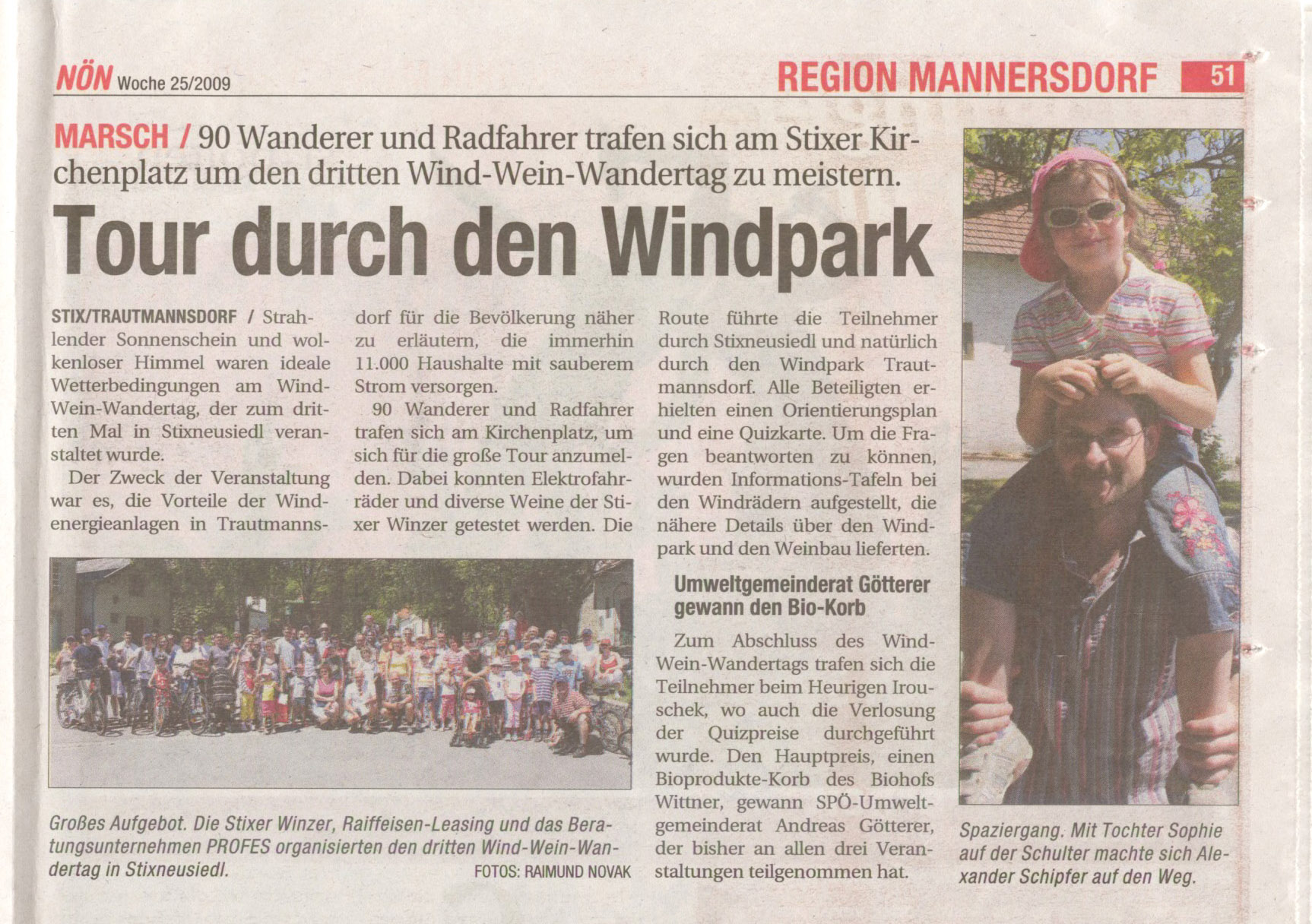 NÖN Woche 25/2009

REGION MANNERSDORF 51

MARSCH / 90 Wanderer und Radfahrer trafen sich am Stixer Kirchenplatz um den dritten Wind-Wein-Wandertag zu meistern.

Tour durch den Windpark

STIX/TRAUTMANNSDORF / Strahlender Sonnenschein und wolkenloser Himmel waren ideale Wetterbedingungen am Wind-Wein-Wandertag, der zum dritten Mal in Stixneusiedl veranstaltet wurde.

Der Zweck der Veranstaltung war es, die Vorteile der Windenergieanlagen in Trautmannsdorf für die Bevölkerung näher zu erläutern, die immerhin 11.000 Haushalte mit sauberem Strom versorgen.

90 Wanderer und Radfahrer trafen sich am Kirchenplatz, um sich für die große Tour anzumelden. Dabei konnten Elektrofahrräder und diverse Weine der Stixer Winzer getestet werden. Die Route führte die Teilnehmer durch Stixneusiedl und natürlich durch den Windpark Trautmannsdorf. Alle Beteiligten erhielten einen Orientierungsplan und eine Quizkarte. Um die Fragen beantworten zu können, wurden Informations-Tafeln bei den Windrädern aufgestellt, die nähere Details über den Windpark und den Weinbau lieferten.

Umweltgemeinderat Götterer gewann den Bio-Korb

Zum Abschluss des Wind-Wein-Wandertags trafen sich die Teilnehmer beim Heurigen Irouschek, wo auch die Verlosung der Quizpreise durchgeführt wurde. Den Hauptpreis, einen Bioprodukte-Korb des Biohofs Wittner, gewann SPÖ-Umweltgemeinderat Andreas Götterer, der bisher an allen drei Veranstaltungen teilgenommen hat.

Großes Aufgebot. Die Stixer Winzer, Raiffeisen-Leasing und das Beratungsunternehmen PROFES organisierten den dritten Wind-Wein-Wandertag in Stixneusiedl.
FOTOS: RAIMUND NOVAK

Spaziergang. Mit Tochter Sophie auf der Schulter machte sich Alexander Schipfer auf den Weg.